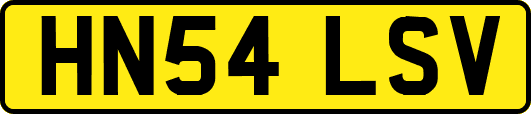 HN54 LSV